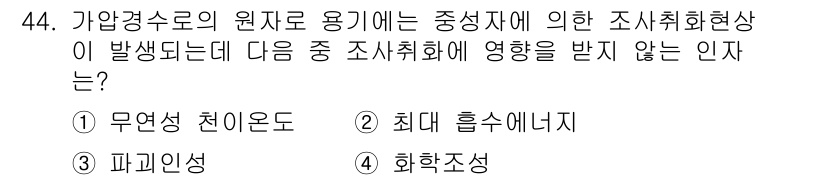 44. 가압경수로의 원자로 용기에는 중성자에 의한 조사취화현상이 발생되는데 다음 중 조사취화에 영향을 받지 않는 인자는?

① 무연성 천이온도 ② 최대 흡수에너지

③ 파괴인성 ④ 화학조성